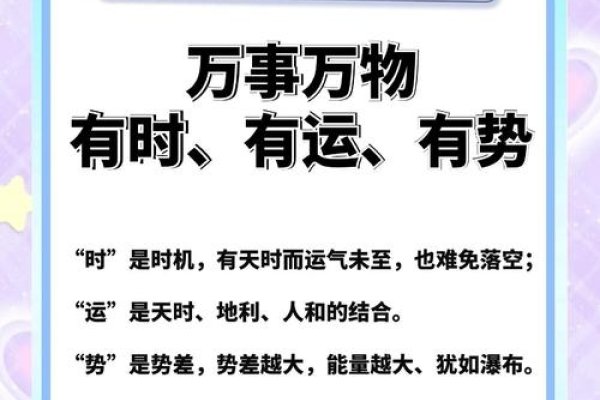 万事万物
有时、有运、有势

“时”是时机，有天时而运气未至，也难免落空；

“运”是天时、地利、人和的结合。

“势”是势差，势差越大，能量越大、犹如瀑布。